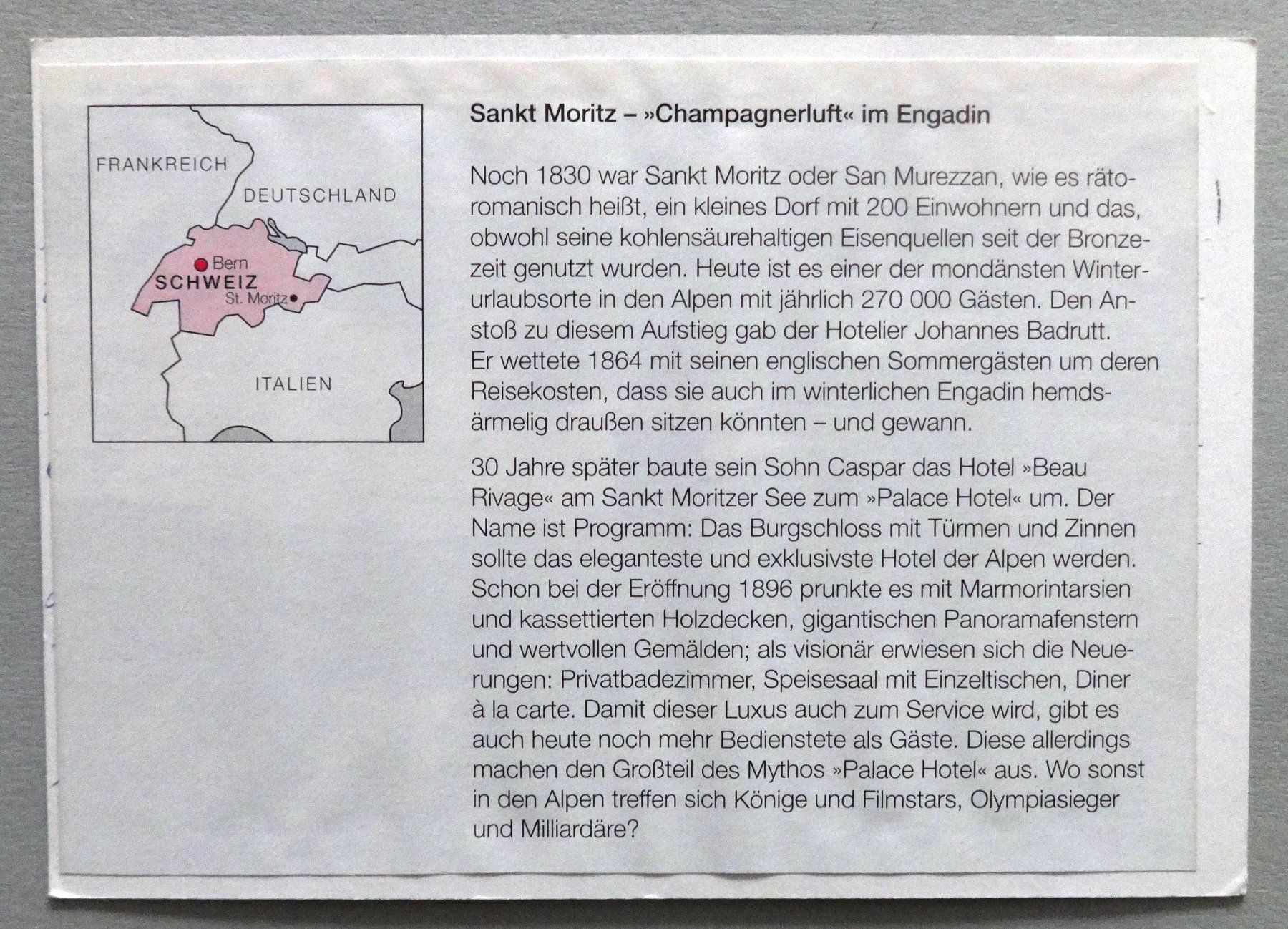 FRANKREICH

DEUTSCHLAND

Bern

SCHWEIZ

St. Moritz

ITALIEN

Sankt Moritz – »Champagnerluft« im Engadin

Noch 1830 war Sankt Moritz oder San Murezzan, wie es rätoromanisch heißt, ein kleines Dorf mit 200 Einwohnern und das, obwohl seine kohlensäurehaltigen Eisenquellen seit der Bronzezeit genutzt wurden. Heute ist es einer der mondänsten Winterurlaubsorte in den Alpen mit jährlich 270 000 Gästen. Den Anstoß zu diesem Aufstieg gab der Hotelier Johannes Badrutt. Er wettete 1864 mit seinen englischen Sommergästen um deren Reisekosten, dass sie auch im winterlichen Engadin hemdsärmelig draußen sitzen könnten – und gewann.

30 Jahre später baute sein Sohn Caspar das Hotel »Beau Rivage« am Sankt Moritzer See zum »Palace Hotel« um. Der Name ist Programm: Das Burgschloss mit Türmen und Zinnen sollte das eleganteste und exklusivste Hotel der Alpen werden. Schon bei der Eröffnung 1896 prunkte es mit Marmorintarsien und kassettierten Holzdecken, gigantischen Panoramafenstern und wertvollen Gemälden; als visionär erwiesen sich die Neuerungen: Privatbadezimmer, Speisesaal mit Einzeltischen, Diner à la carte. Damit dieser Luxus auch zum Service wird, gibt es auch heute noch mehr Bedienstete als Gäste. Diese allerdings machen den Großteil des Mythos »Palace Hotel« aus. Wo sonst in den Alpen treffen sich Könige und Filmstars, Olympiasieger und Milliardäre?